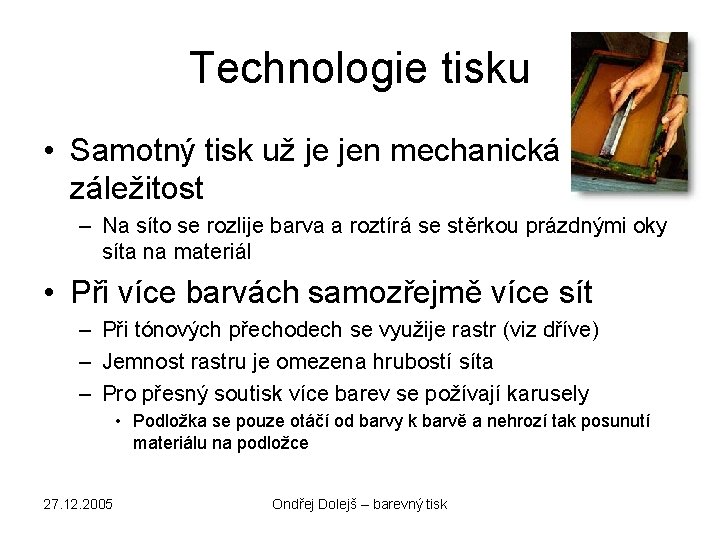 Technologie tisku

• Samotný tisk už je jen mechanická záležitost
– Na síto se rozlije barva a roztírá se stěrkou prázdnými oky síta na materiál

• Při více barvách samozřejmě více sít
– Při tónových přechodech se využije rastr (viz dříve)
– Jemnost rastru je omezena hrubostí síta
– Pro přesný soutisk více barev se požívají karusely
• Podložka se pouze otáčí od barvy k barvě a nehrozí tak posunutí materiálu na podložce

27.12.2005

Ondřej Dolejš – barevný tisk